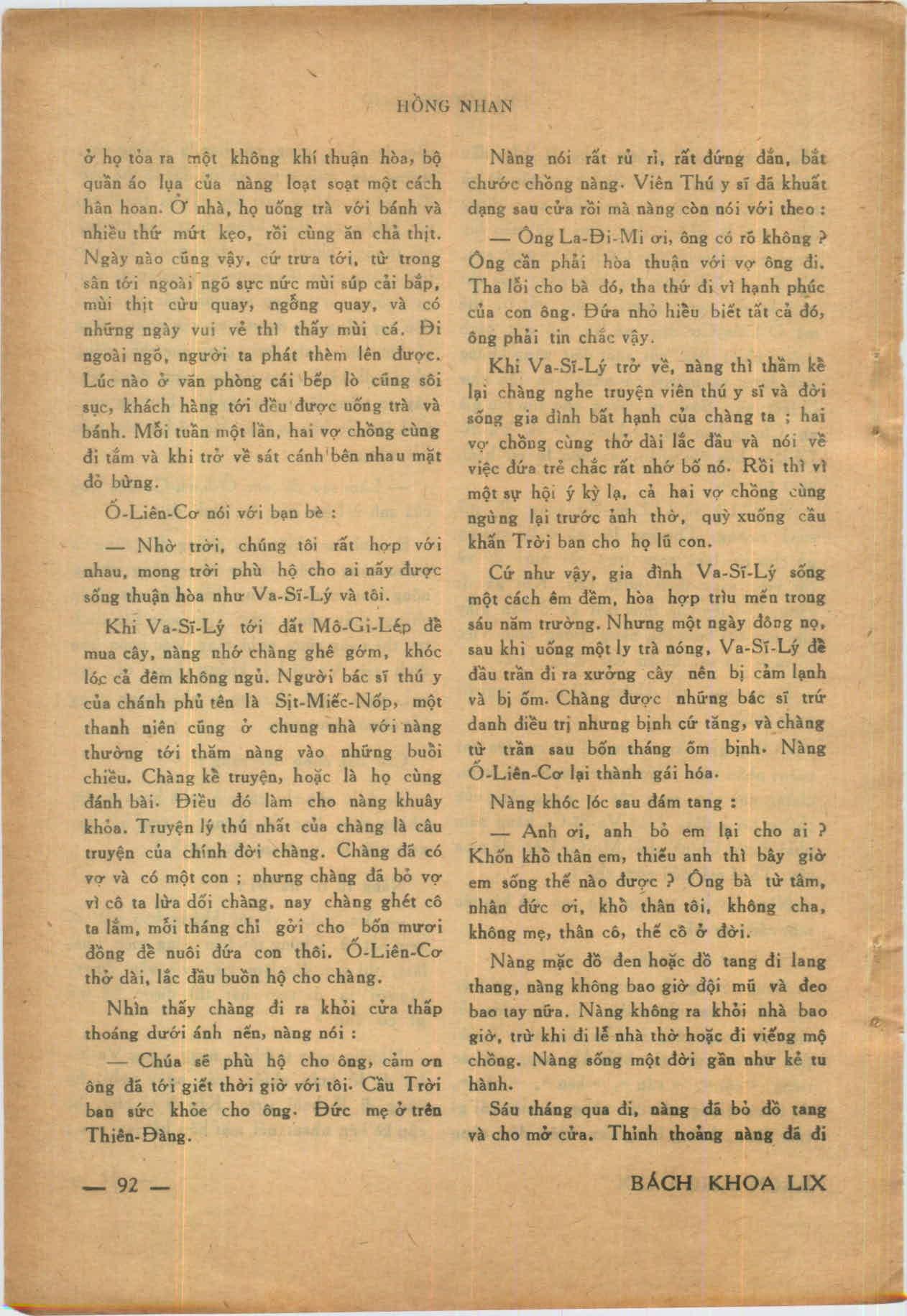 HỒNG NHAN

ở họ tỏa ra một không khí thuận hòa, bộ quần áo lụa của nàng loạt soạt một cách hân hoan. Ở nhà, họ uống trà với bánh và nhiều thứ mứt kẹo, rồi cùng ăn chả thịt. Ngày nào cũng vậy, cứ trưa tới, từ trong sân tới ngoài ngõ sực nức mùi súp cải bắp, mùi thịt cừu quay, ngỗng quay, và có những ngày vui vẻ thì thấy mùi cá. Đi ngoài ngõ, người ta phát thèm lên được. Lúc nào ở văn phòng cái bếp lò cũng sôi sục, khách hàng tới đều được uống trà và bánh. Mỗi tuần một lần, hai vợ chồng cùng đi tắm và khi trở về sát cánh bên nhau mặt đỏ bừng.

Ố-Liên-Cơ nói với bạn bè :

— Nhờ trời, chúng tôi rất hợp với nhau, mong trời phù hộ cho ai nấy được sống thuận hòa như Va-Sĩ-Lý và tôi.

Khi Va-Sĩ-Lý tới đất Mô-Gi-Lép để mua cây, nàng nhớ chàng ghê gớm, khóc lóc cả đêm không ngủ. Người bác sĩ thú y của chánh phủ tên là Sịt-Miếc-Nốp, một thanh niên cũng ở chung nhà với nàng thường tới thăm nàng vào những buổi chiều. Chàng kể truyện, hoặc là họ cùng đánh bài. Điều đó làm cho nàng khuây khỏa. Truyện lý thú nhất của chàng là câu truyện của chính đời chàng. Chàng đã có vợ và có một con ; nhưng chàng đã bỏ vợ vì cô ta lừa dối chàng, nay chàng ghét cô ta lắm, mỗi tháng chỉ gởi cho bốn mươi đồng để nuôi đứa con thôi. Ố-Liên-Cơ thở dài, lắc đầu buồn hộ cho chàng.

Nhìn thấy chàng đi ra khỏi cửa thấp thoáng dưới ánh nến, nàng nói :

— Chúa sẽ phù hộ cho ông, cảm ơn ông đã tới giết thời giờ với tôi. Cầu Trời ban sức khỏe cho ông. Đức mẹ ở trên Thiên-Đàng.

Nàng nói rất rủ rỉ, rất đứng đắn, bắt chước chồng nàng. Viên Thú y sĩ đã khuất dạng sau cửa rồi mà nàng còn nói với theo :

— Ông La-Đi-Mi ơi, ông có rõ không ? Ông cần phải hòa thuận với vợ ông đi. Tha lỗi cho bà đó, tha thứ đi vì hạnh phúc của con ông. Đứa nhỏ hiểu biết tất cả đó, ông phải tin chắc vậy.

Khi Va-Sĩ-Lý trở về, nàng thì thầm kể lại chàng nghe truyện viên thú y sĩ và đời sống gia đình bất hạnh của chàng ta ; hai vợ chồng cùng thở dài lắc đầu và nói về việc đứa trẻ chắc rất nhớ bố nó. Rồi thì vì một sự hội ý kỳ lạ, cả hai vợ chồng cùng ngừng lại trước ảnh thờ, quỳ xuống cầu khấn Trời ban cho họ lũ con.

Cứ như vậy, gia đình Va-Sĩ-Lý sống một cách êm đềm, hòa hợp trìu mến trong sáu năm trường. Nhưng một ngày đông nọ, sau khi uống một ly trà nóng, Va-Sĩ-Lý để đầu trần đi ra xưởng cây nên bị cảm lạnh và bị ốm. Chàng được những bác sĩ trứ danh điều trị nhưng bịnh cứ tăng, và chàng từ trần sau bốn tháng ốm bịnh. Nàng Ố-Liên-Cơ lại thành gái hóa.

Nàng khóc lóc sau đám tang :

— Anh ơi, anh bỏ em lại cho ai ? Khốn khổ thân em, thiếu anh thì bây giờ em sống thế nào được ? Ông bà từ tâm, nhân đức ơi, khổ thân tôi, không cha, không mẹ, thân cô, thế cô ở đời.

Nàng mặc đồ đen hoặc đồ tang đi lang thang, nàng không bao giờ đội mũ và đeo bao tay nữa. Nàng không ra khỏi nhà bao giờ, trừ khi đi lễ nhà thờ hoặc đi viếng mộ chồng. Nàng sống một đời gần như kẻ tu hành.

Sáu tháng qua đi, nàng đã bỏ đồ tang và cho mở cửa. Thỉnh thoảng nàng đã đi

— 92 —

BÁCH KHOA LIX